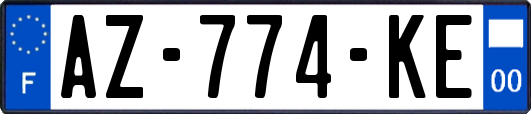 F

AZ-774-KE

00